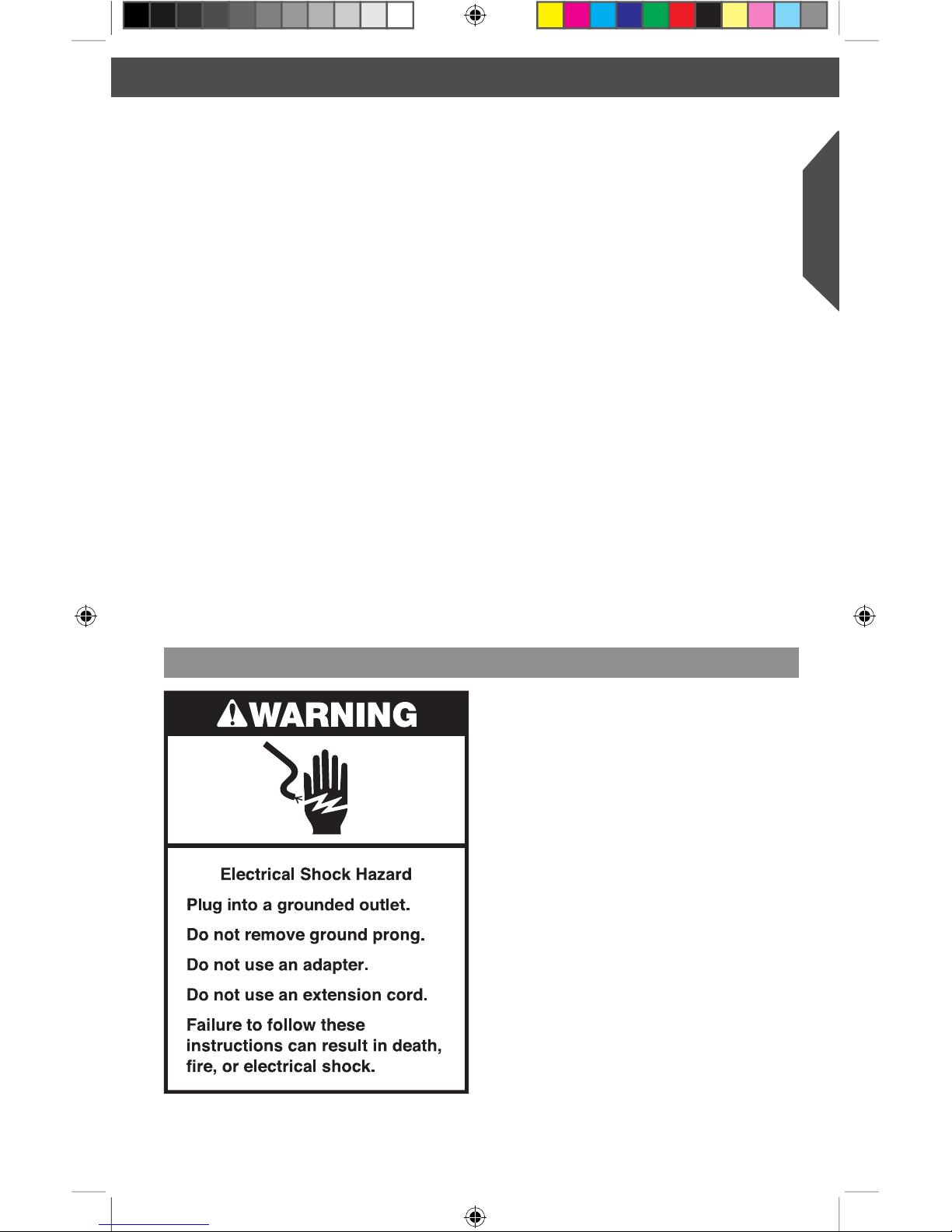 WARNING

Electrical Shock Hazard

Plug into a grounded outlet.

Do not remove ground prong.

Do not use an adapter.

Do not use an extension cord.

Failure to follow these instructions can result in death, fire, or electrical shock.